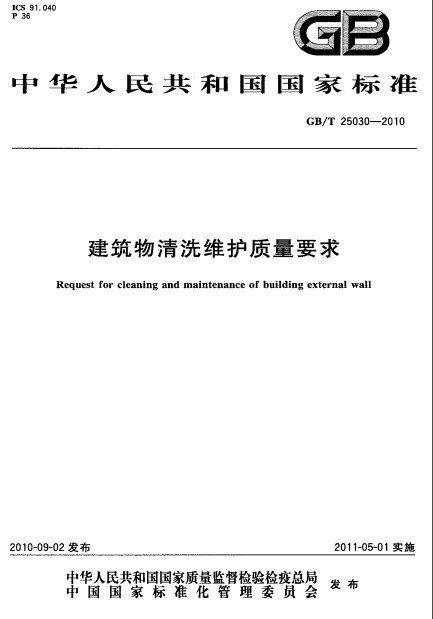 ICS 91.040
P 36

GB

中华人民共和国国家标准

GB/T 25030—2010

建筑物清洗维护质量要求

Request for cleaning and maintenance of building external wall

2010-09-02 发布

2011-05-01 实施

中华人民共和国国家质量监督检验检疫总局
中国国家标准化管理委员会
发布